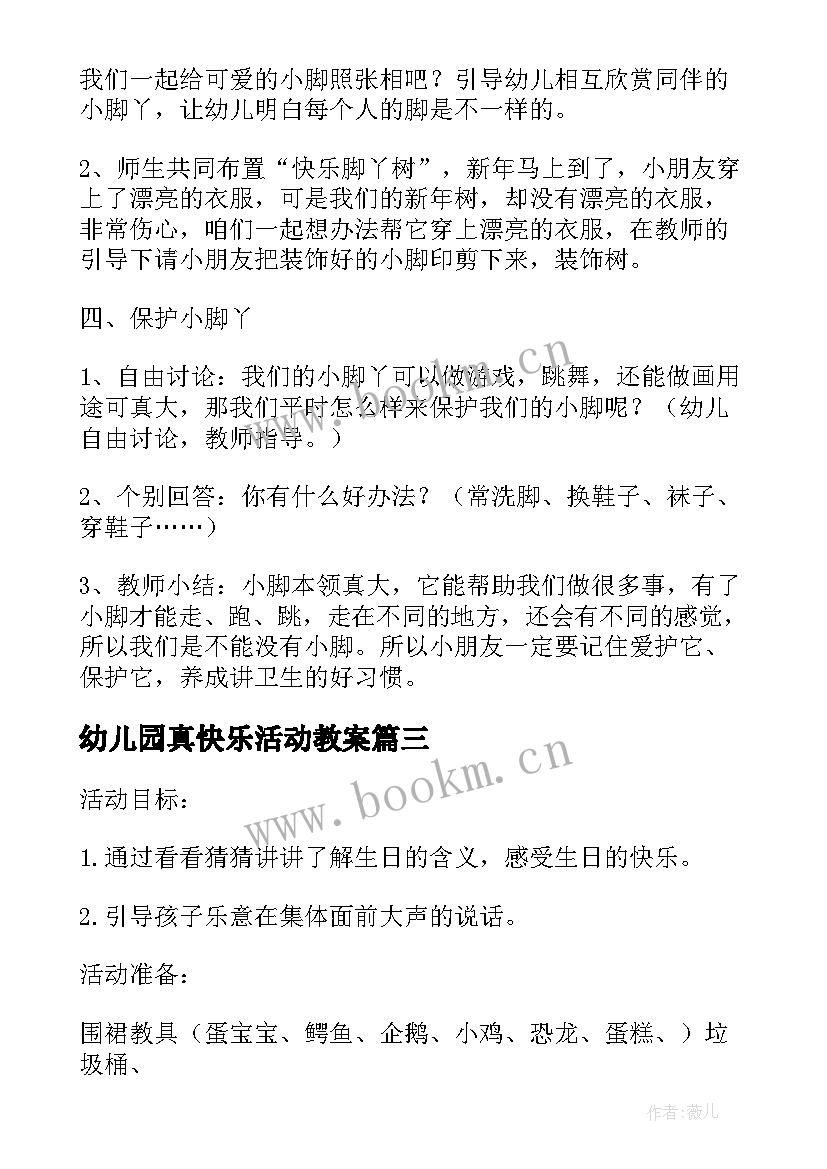 我们一起给可爱的小脚照张相吧？引导幼儿相互欣赏同伴的小脚丫，让幼儿明白每个人的脚是不一样的。

2、师生共同布置“快乐脚丫树”，新年马上到了，小朋友穿上了漂亮的衣服，可是我们的新年树，却没有漂亮的衣服，非常伤心，咱们一起想办法帮它穿上漂亮的衣服，在教师的引导下请小朋友把装饰好的小脚印剪下来，装饰树。

四、保护小脚丫

1、自由讨论：我们的小脚丫可以做游戏，跳舞，还能做画用途可真大，那我们平时怎么样来保护我们的小脚呢？（幼儿自由讨论，教师指导。）

2、个别回答：你有什么好办法？（常洗脚、换鞋子、袜子、穿鞋子……）

3、教师小结：小脚本领真大，它能帮助我们做很多事，有了小脚才能走、跑、跳，走在不同的地方，还会有不同的感觉，所以我们是不能没有小脚。所以小朋友一定要记住爱护它、保护它，养成讲卫生的好习惯。

幼儿园真快乐活动教案篇三

活动目标：

1.通过看看猜猜讲讲了解生日的含义，感受生日的快乐。

2.引导孩子乐意在集体面前大声的说话。

活动准备：

围裙教具（蛋宝宝、鳄鱼、企鹅、小鸡、恐龙、蛋糕、）垃圾桶、

www.bookm.cn

www.bookm.cn

作者：薇儿